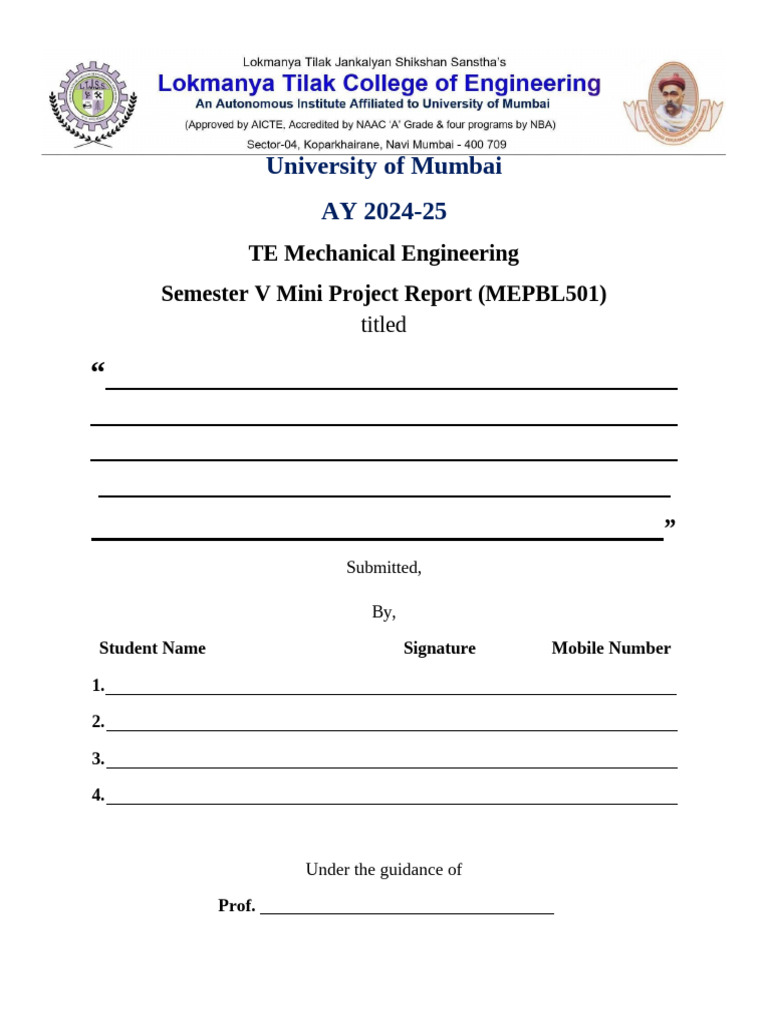 Lokmanya Tilak Jankalyan Shikshan Sanstha's
Lokmanya Tilak College of Engineering
An Autonomous Institute Affiliated to University of Mumbai
(Approved by AICTE, Accredited by NAAC 'A' Grade & four programs by NBA)
Sector-04, Koparkhairane, Navi Mumbai - 400 709

University of Mumbai

AY 2024-25

TE Mechanical Engineering

Semester V Mini Project Report (MEPBL501)

titled

“ ”

Submitted,

By,

Student Name Signature Mobile Number

1.

2.

3.

4.

Under the guidance of

Prof.